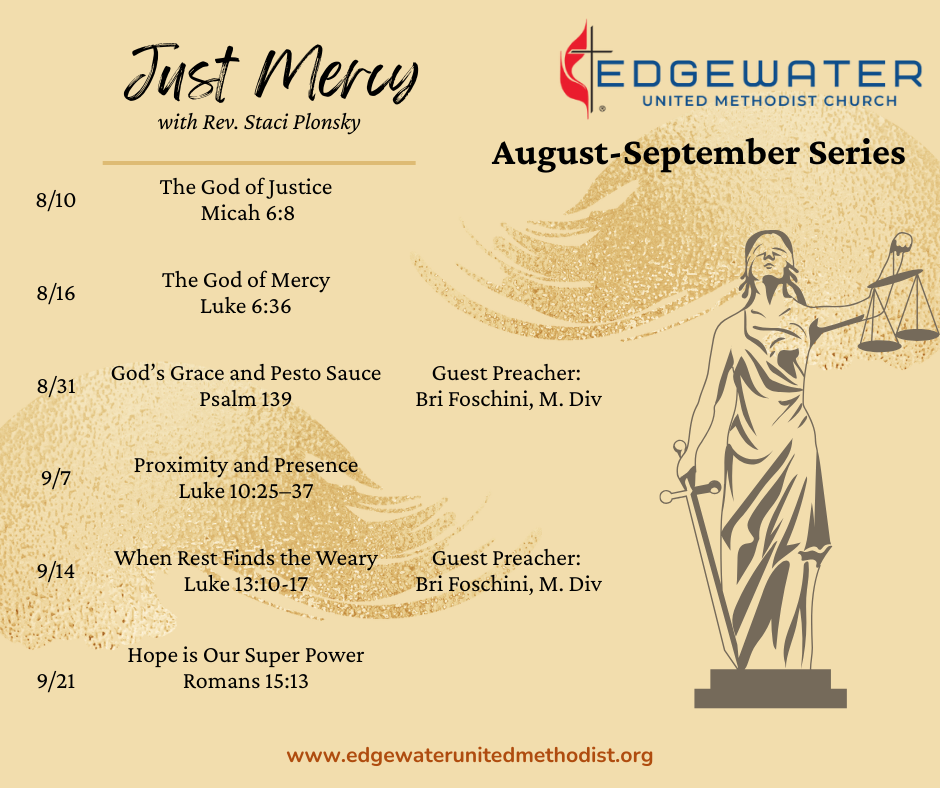 Just Mercy
with Rev. Staci Plonsky

EDGEWATER
UNITED METHODIST CHURCH

August-September Series

8/10 The God of Justice
Micah 6:8

8/16 The God of Mercy
Luke 6:36

8/31 God's Grace and Pesto Sauce
Psalm 139
Guest Preacher:
Bri Foschini, M. Div

9/7 Proximity and Presence
Luke 10:25–37

9/14 When Rest Finds the Weary
Luke 13:10-17
Guest Preacher:
Bri Foschini, M. Div

9/21 Hope is Our Super Power
Romans 15:13

www.edgewaterunitedmethodist.org